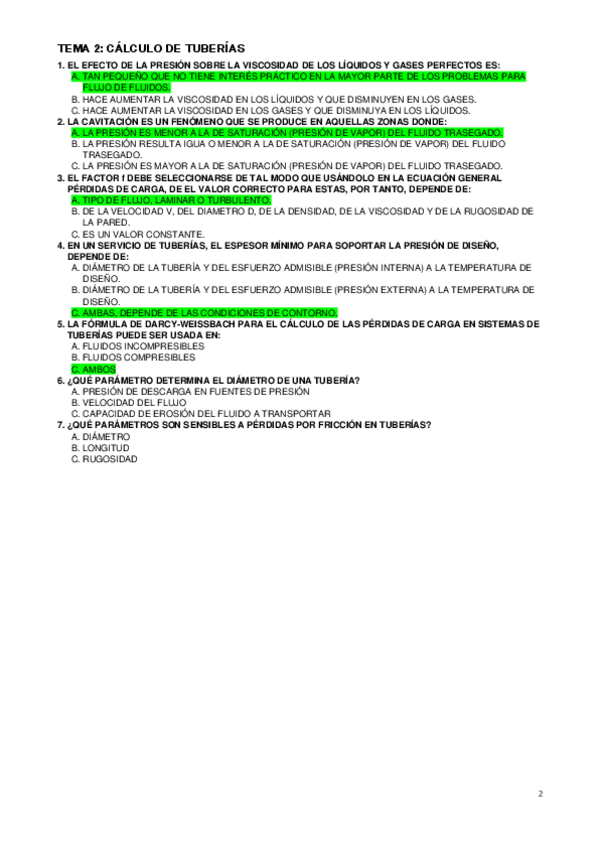 TEMA 2: CÁLCULO DE TUBERÍAS

1. EL EFECTO DE LA PRESIÓN SOBRE LA VISCOSIDAD DE LOS LÍQUIDOS Y GASES PERFECTOS ES:
A. TAN PEQUEÑO QUE NO TIENE INTERÉS PRÁCTICO EN LA MAYOR PARTE DE LOS PROBLEMAS PARA FLUJO DE FLUIDOS.
B. HACE AUMENTAR LA VISCOSIDAD EN LOS LÍQUIDOS Y QUE DISMINUYEN EN LOS GASES.
C. HACE AUMENTAR LA VISCOSIDAD EN LOS GASES Y QUE DISMINUYA EN LOS LÍQUIDOS.

2. LA CAVITACIÓN ES UN FENÓMENO QUE SE PRODUCE EN AQUELLAS ZONAS DONDE:
A. LA PRESIÓN ES MENOR A LA DE SATURACIÓN (PRESIÓN DE VAPOR) DEL FLUIDO TRASEGADO.
B. LA PRESIÓN RESULTA IGUA O MENOR A LA DE SATURACIÓN (PRESIÓN DE VAPOR) DEL FLUIDO TRASEGADO.
C. LA PRESIÓN ES MAYOR A LA DE SATURACIÓN (PRESIÓN DE VAPOR) DEL FLUIDO TRASEGADO.

3. EL FACTOR f DEBE SELECCIONARSE DE TAL MODO QUE USÁNDOLO EN LA ECUACIÓN GENERAL PÉRDIDAS DE CARGA, DE EL VALOR CORRECTO PARA ESTAS, POR TANTO, DEPENDE DE:
A. TIPO DE FLUJO, LAMINAR O TURBULENTO.
B. DE LA VELOCIDAD V, DEL DIAMETRO D, DE LA DENSIDAD, DE LA VISCOSIDAD Y DE LA RUGOSIDAD DE LA PARED.
C. ES UN VALOR CONSTANTE.

4. EN UN SERVICIO DE TUBERÍAS, EL ESPESOR MÍNIMO PARA SOPORTAR LA PRESIÓN DE DISEÑO, DEPENDE DE:
A. DIÁMETRO DE LA TUBERÍA Y DEL ESFUERZO ADMISIBLE (PRESIÓN INTERNA) A LA TEMPERATURA DE DISEÑO.
B. DIÁMETRO DE LA TUBERÍA Y DEL ESFUERZO ADMISIBLE (PRESIÓN EXTERNA) A LA TEMPERATURA DE DISEÑO.
C. AMBAS, DEPENDE DE LAS CONDICIONES DE CONTORNO.

5. LA FÓRMULA DE DARCY-WEISSBACH PARA EL CÁLCULO DE LAS PÉRDIDAS DE CARGA EN SISTEMAS DE TUBERÍAS PUEDE SER USADA EN:
A. FLUIDOS INCOMPRESIBLES
B. FLUIDOS COMPRESIBLES
C. AMBOS

6. ¿QUÉ PARÁMETRO DETERMINA EL DIÁMETRO DE UNA TUBERÍA?
A. PRESIÓN DE DESCARGA EN FUENTES DE PRESIÓN
B. VELOCIDAD DEL FLUJO
C. CAPACIDAD DE EROSIÓN DEL FLUIDO A TRANSPORTAR

7. ¿QUÉ PARÁMETROS SON SENSIBLES A PÉRDIDAS POR FRICCIÓN EN TUBERÍAS?
A. DIÁMETRO
B. LONGITUD
C. RUGOSIDAD

2